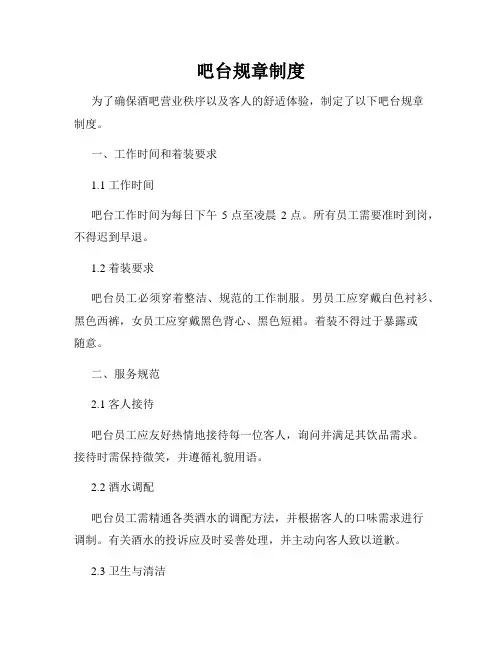 吧台规章制度

为了确保酒吧营业秩序以及客人的舒适体验，制定了以下吧台规章制度。

一、工作时间和着装要求

1.1 工作时间

吧台工作时间为每日下午 5 点至凌晨 2 点。所有员工需要准时到岗，不得迟到早退。

1.2 着装要求

吧台员工必须穿着整洁、规范的工作制服。男员工应穿戴白色衬衫、黑色西裤，女员工应穿戴黑色背心、黑色短裙。着装不得过于暴露或随意。

二、服务规范

2.1 客人接待

吧台员工应友好热情地接待每一位客人，询问并满足其饮品需求。接待时需保持微笑，并遵循礼貌用语。

2.2 酒水调配

吧台员工需精通各类酒水的调配方法，并根据客人的口味需求进行调制。有关酒水的投诉应及时妥善处理，并主动向客人致以道歉。

2.3 卫生与清洁